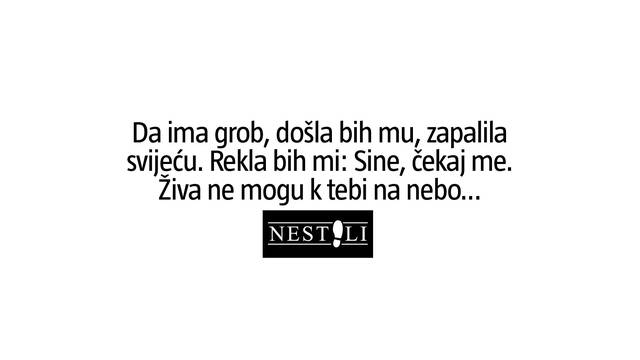 Da ima grob, došla bih mu, zapalila svijeću. Rekla bih mi: Sine, čekaj me. Živa ne mogu k tebi na nebo...

NESTALI